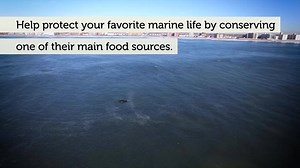 Help protect your favorite marine life by conserving one of their main food sources.